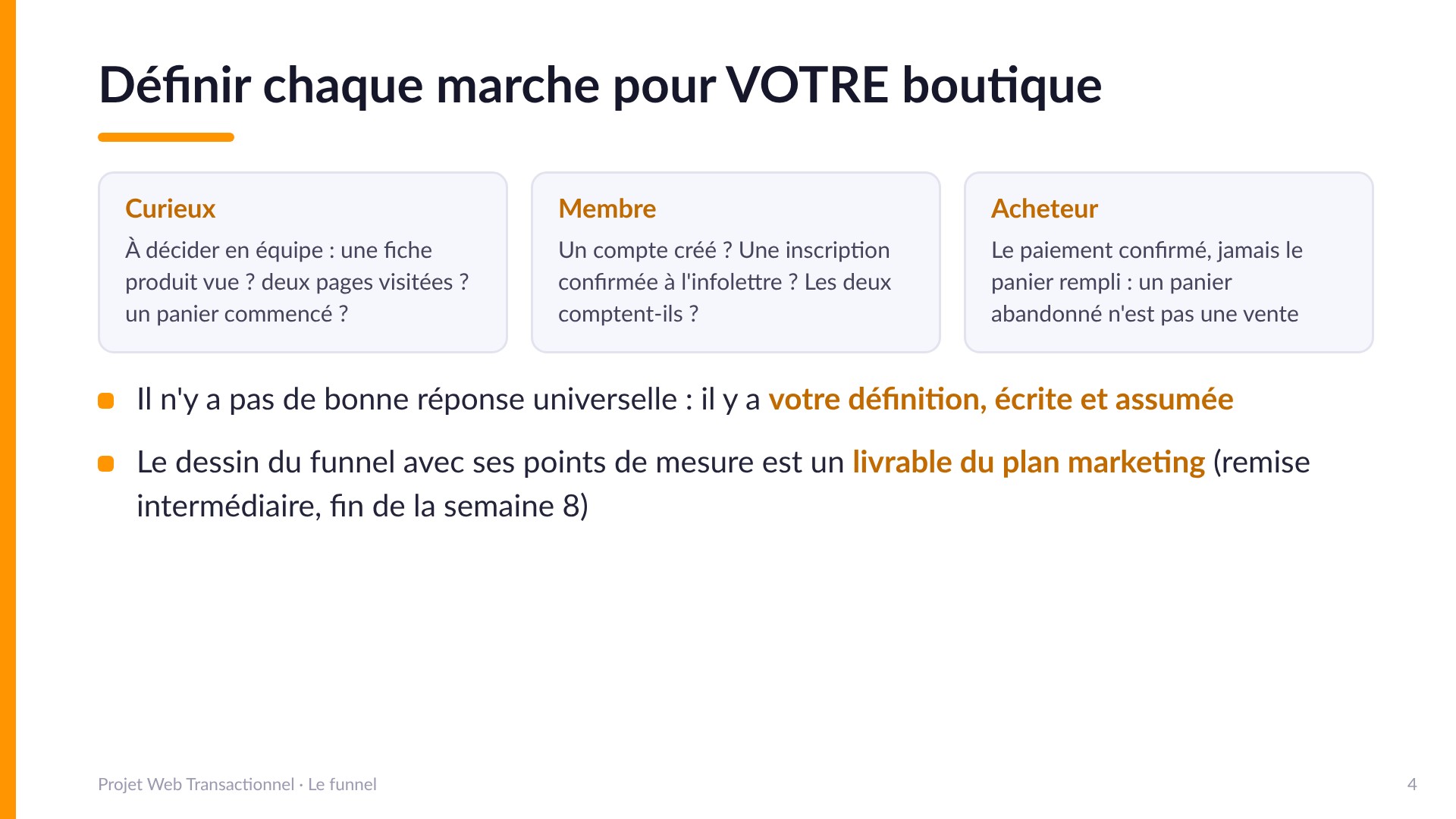 Définir chaque marche pour VOTRE boutique

Curieux
À décider en équipe : une fiche produit vue ? deux pages visitées ? un panier commencé ?

Membre
Un compte créé ? Une inscription confirmée à l'infolettre ? Les deux comptent-ils ?

Acheteur
Le paiement confirmé, jamais le panier rempli : un panier abandonné n'est pas une vente

Il n'y a pas de bonne réponse universelle : il y a votre définition, écrite et assumée

Le dessin du funnel avec ses points de mesure est un livrable du plan marketing (remise intermédiaire, fin de la semaine 8)

Projet Web Transactionnel · Le funnel

4